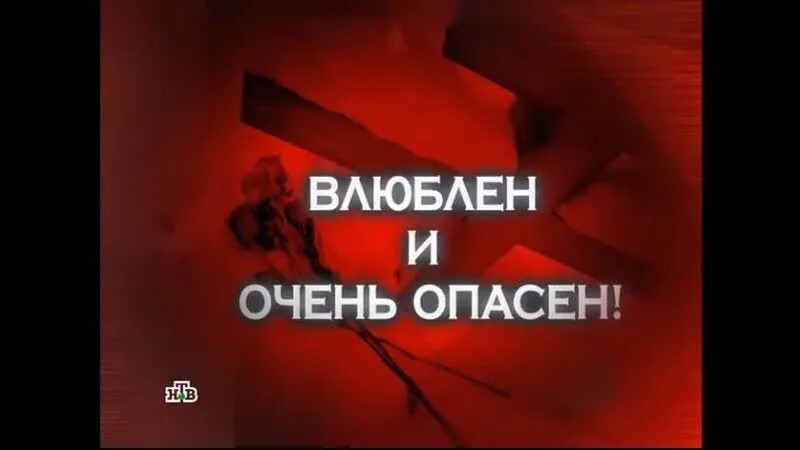 ВЛЮБЛЕН
И
ОЧЕНЬ ОПАСЕН!

НТВ